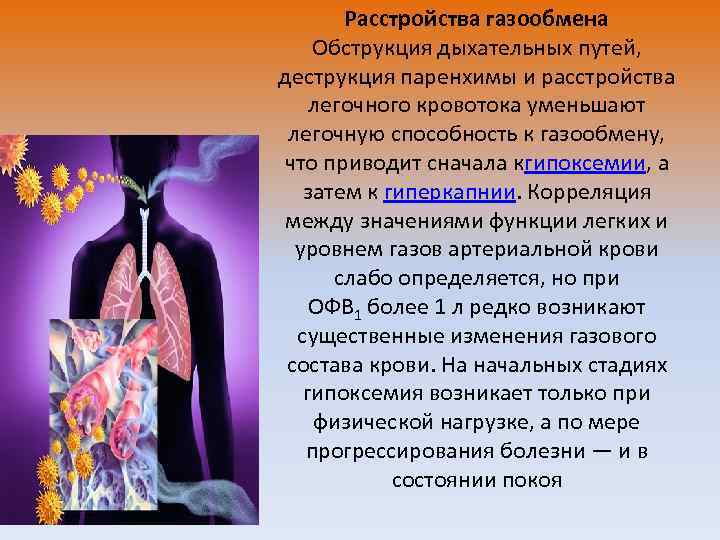 Расстройства газообмена
Обструкция дыхательных путей, деструкция паренхимы и расстройства легочного кровотока уменьшают легочную способность к газообмену, что приводит сначала кгипоксемии, а затем к гиперкапнии. Корреляция между значениями функции легких и уровнем газов артериальной крови слабо определяется, но при ОФВ$_1$ более 1 л редко возникают существенные изменения газового состава крови. На начальных стадиях гипоксемия возникает только при физической нагрузке, а по мере прогрессирования болезни — и в состоянии покоя